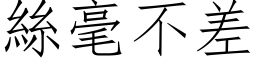 絲毫不差